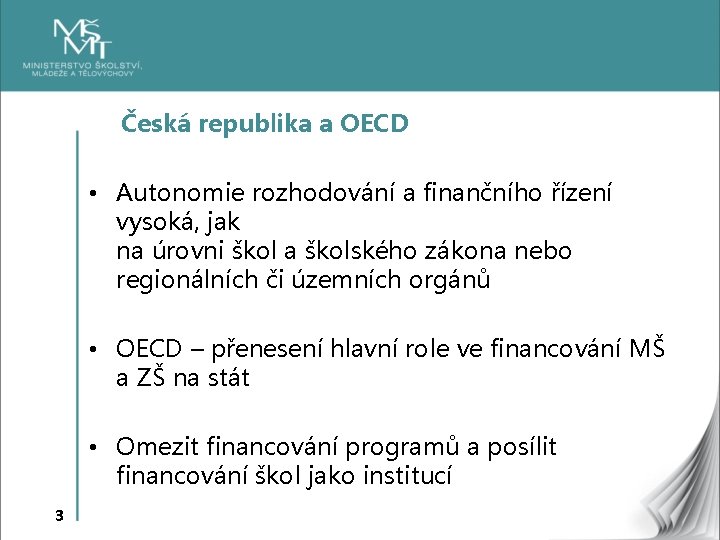 MŠMT
MINISTERSTVO ŠKOLSTVÍ, MLÁDEŽE A TĚLOVÝCHOVY

Česká republika a OECD

• Autonomie rozhodování a finančního řízení vysoká, jak
na úrovni škol a školského zákona nebo regionálních či územních orgánů

• OECD – přenesení hlavní role ve financování MŠ a ZŠ na stát

• Omezit financování programů a posílit financování škol jako institucí

3